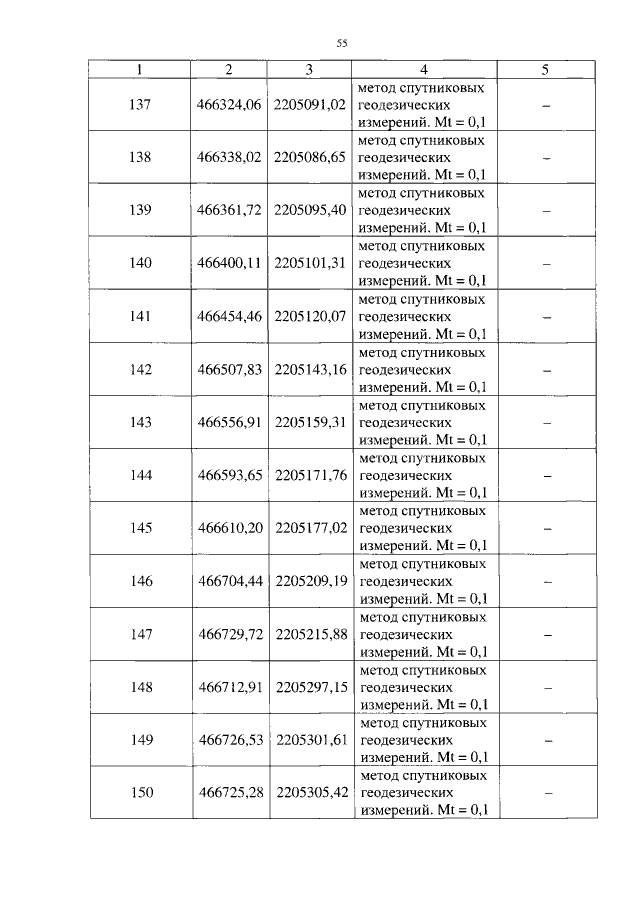 55

| 1 | 2 | 3 | 4 | 5 |
|---|---|---|---|---|
| 137 | 466324,06 | 2205091,02 | метод спутниковых геодезических измерений. Mt = 0,1 | – |
| 138 | 466338,02 | 2205086,65 | метод спутниковых геодезических измерений. Mt = 0,1 | – |
| 139 | 466361,72 | 2205095,40 | метод спутниковых геодезических измерений. Mt = 0,1 | – |
| 140 | 466400,11 | 2205101,31 | метод спутниковых геодезических измерений. Mt = 0,1 | – |
| 141 | 466454,46 | 2205120,07 | метод спутниковых геодезических измерений. Mt = 0,1 | – |
| 142 | 466507,83 | 2205143,16 | метод спутниковых геодезических измерений. Mt = 0,1 | – |
| 143 | 466556,91 | 2205159,31 | метод спутниковых геодезических измерений. Mt = 0,1 | – |
| 144 | 466593,65 | 2205171,76 | метод спутниковых геодезических измерений. Mt = 0,1 | – |
| 145 | 466610,20 | 2205177,02 | метод спутниковых геодезических измерений. Mt = 0,1 | – |
| 146 | 466704,44 | 2205209,19 | метод спутниковых геодезических измерений. Mt = 0,1 | – |
| 147 | 466729,72 | 2205215,88 | метод спутниковых геодезических измерений. Mt = 0,1 | – |
| 148 | 466712,91 | 2205297,15 | метод спутниковых геодезических измерений. Mt = 0,1 | – |
| 149 | 466726,53 | 2205301,61 | метод спутниковых геодезических измерений. Mt = 0,1 | – |
| 150 | 466725,28 | 2205305,42 | метод спутниковых геодезических измерений. Mt = 0,1 | – |